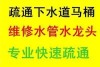 疏通下水道马桶
维修水管水龙头
专业快速疏通